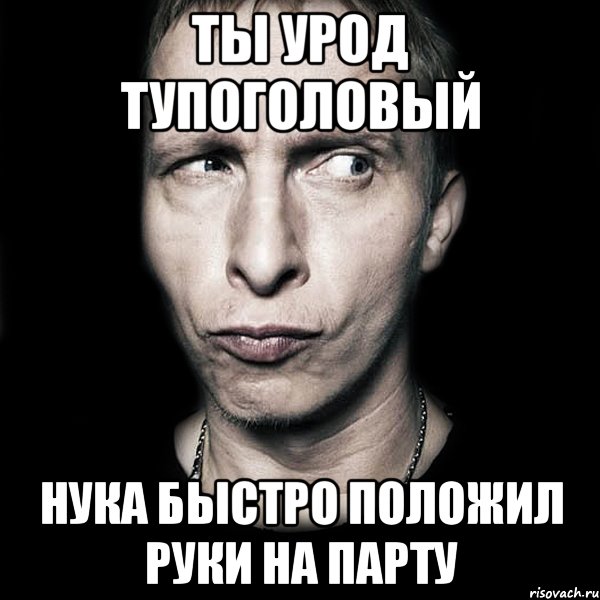 ТЫ УРОД ТУПОГОЛОВЫЙ

НУКА БЫСТРО ПОЛОЖИЛ РУКИ НА ПАРТУ

risovach.ru